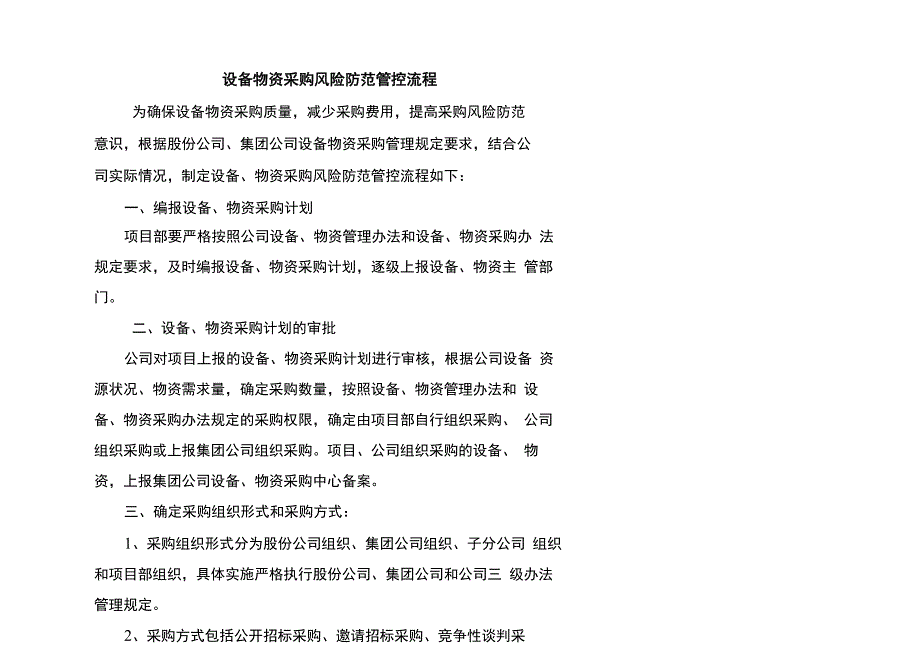 设备物资采购风险防范管控流程

为确保设备物资采购质量，减少采购费用，提高采购风险防范意识，根据股份公司、集团公司设备物资采购管理规定要求，结合公司实际情况，制定设备、物资采购风险防范管控流程如下：

一、编报设备、物资采购计划

项目部要严格按照公司设备、物资管理办法和设备、物资采购办 法规定要求，及时编报设备、物资采购计划，逐级上报设备、物资主 管部门。

二、设备、物资采购计划的审批

公司对项目上报的设备、物资采购计划进行审核，根据公司设备 资源状况、物资需求量，确定采购数量，按照设备、物资管理办法和 设备、物资采购办法规定的采购权限，确定由项目部自行组织采购、 公司组织采购或上报集团公司组织采购。项目、公司组织采购的设备、 物资，上报集团公司设备、物资采购中心备案。

三、确定采购组织形式和采购方式：

1、采购组织形式分为股份公司组织、集团公司组织、子分公司 组织和项目部组织，具体实施严格执行股份公司、集团公司和公司三 级办法管理规定。

2、采购方式包括公开招标采购、邀请招标采购、竞争性谈判采